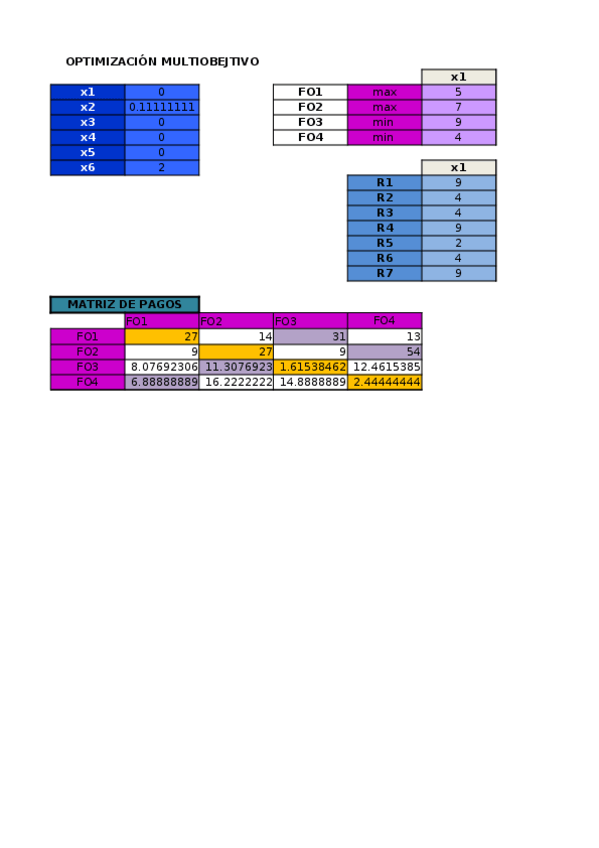 OPTIMIZACIÓN MULTIOBEJTIVO

| x1 | 0 |
|---|---|
| x2 | 0.11111111 |
| x3 | 0 |
| x4 | 0 |
| x5 | 0 |
| x6 | 2 |

|  |  | x1 |
|---|---|---|
| FO1 | max | 5 |
| FO2 | max | 7 |
| FO3 | min | 9 |
| FO4 | min | 4 |

|  | x1 |
|---|---|
| R1 | 9 |
| R2 | 4 |
| R3 | 4 |
| R4 | 9 |
| R5 | 2 |
| R6 | 4 |
| R7 | 9 |

MATRIZ DE PAGOS

|  | FO1 | FO2 | FO3 | FO4 |
|---|---|---|---|---|
| FO1 | 27 | 14 | 31 | 13 |
| FO2 | 9 | 27 | 9 | 54 |
| FO3 | 8.07692306 | 11.3076923 | 1.61538462 | 12.4615385 |
| FO4 | 6.88888889 | 16.2222222 | 14.8888889 | 2.44444444 |